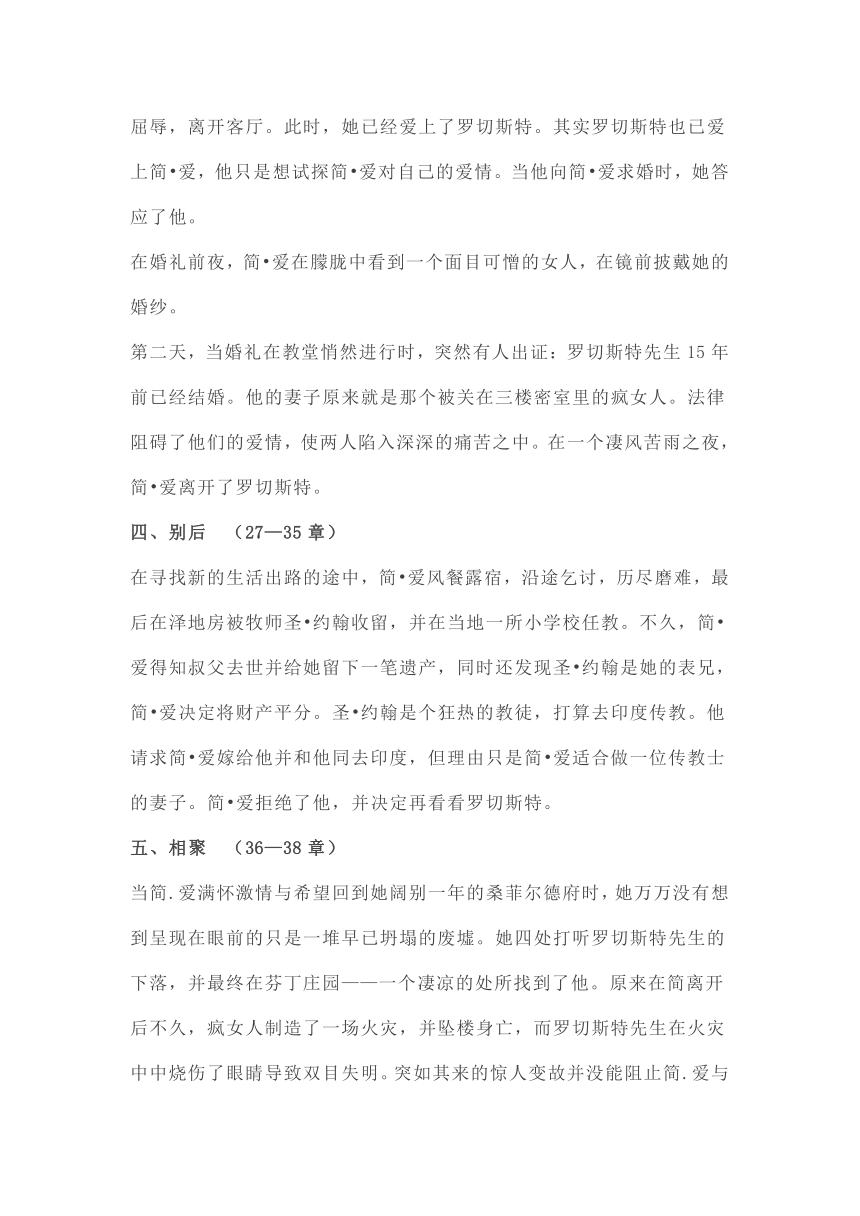 屈辱，离开客厅。此时，她已经爱上了罗切斯特。其实罗切斯特也已爱上简•爱，他只是想试探简•爱对自己的爱情。当他向简•爱求婚时，她答应了他。

在婚礼前夜，简•爱在朦胧中看到一个面目可憎的女人，在镜前披戴她的婚纱。

第二天，当婚礼在教堂悄然进行时，突然有人出证：罗切斯特先生 15 年前已经结婚。他的妻子原来就是那个被关在三楼密室里的疯女人。法律阻碍了他们的爱情，使两人陷入深深的痛苦之中。在一个凄风苦雨之夜，简•爱离开了罗切斯特。

四、别后 （27—35 章）

在寻找新的生活出路的途中，简•爱风餐露宿，沿途乞讨，历尽磨难，最后在泽地房被牧师圣•约翰收留，并在当地一所小学校任教。不久，简•爱得知叔父去世并给她留下一笔遗产，同时还发现圣•约翰是她的表兄，简•爱决定将财产平分。圣•约翰是个狂热的教徒，打算去印度传教。他请求简•爱嫁给他并和他同去印度，但理由只是简•爱适合做一位传教士的妻子。简•爱拒绝了他，并决定再看看罗切斯特。

五、相聚 （36—38 章）

当简.爱满怀激情与希望回到她阔别一年的桑菲尔德府时，她万万没有想到呈现在眼前的只是一堆早已坍塌的废墟。她四处打听罗切斯特先生的下落，并最终在芬丁庄园——一个凄凉的处所找到了他。原来在简离开后不久，疯女人制造了一场火灾，并坠楼身亡，而罗切斯特先生在火灾中中烧伤了眼睛导致双目失明。突如其来的惊人变故并没能阻止简.爱与